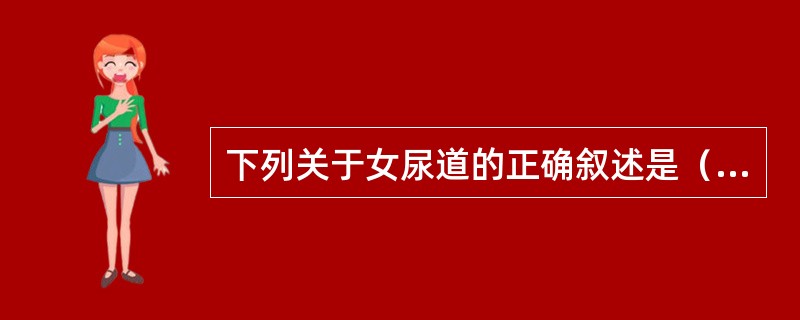 下列关于女尿道的正确叙述是（...